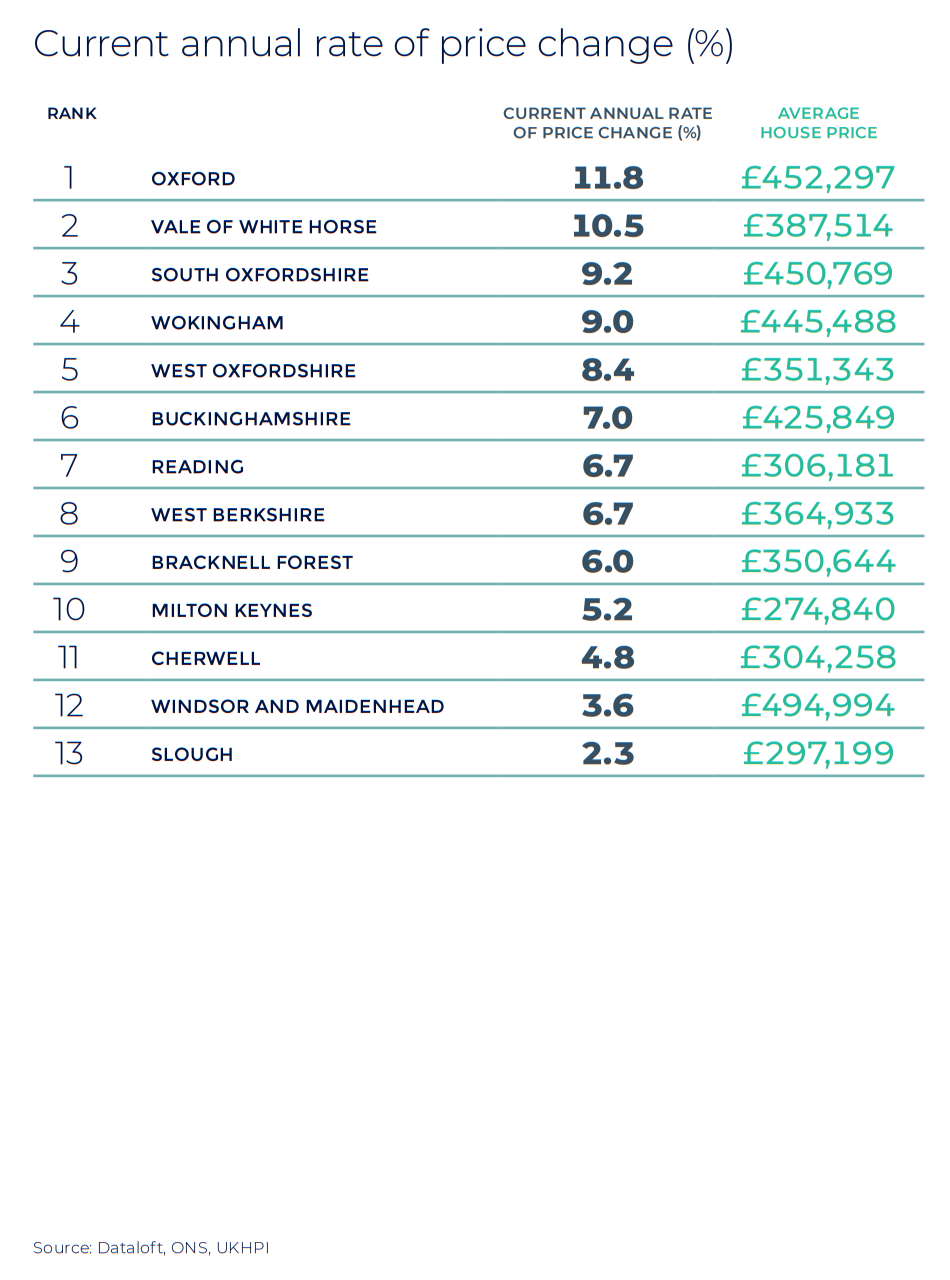 Current annual rate of price change (%)

| RANK | | CURRENT ANNUAL RATE OF PRICE CHANGE (%) | AVERAGE HOUSE PRICE |
|---|---|---|---|
| 1 | OXFORD | 11.8 | £452,297 |
| 2 | VALE OF WHITE HORSE | 10.5 | £387,514 |
| 3 | SOUTH OXFORDSHIRE | 9.2 | £450,769 |
| 4 | WOKINGHAM | 9.0 | £445,488 |
| 5 | WEST OXFORDSHIRE | 8.4 | £351,343 |
| 6 | BUCKINGHAMSHIRE | 7.0 | £425,849 |
| 7 | READING | 6.7 | £306,181 |
| 8 | WEST BERKSHIRE | 6.7 | £364,933 |
| 9 | BRACKNELL FOREST | 6.0 | £350,644 |
| 10 | MILTON KEYNES | 5.2 | £274,840 |
| 11 | CHERWELL | 4.8 | £304,258 |
| 12 | WINDSOR AND MAIDENHEAD | 3.6 | £494,994 |
| 13 | SLOUGH | 2.3 | £297,199 |

Source: Dataloft, ONS, UKHPI